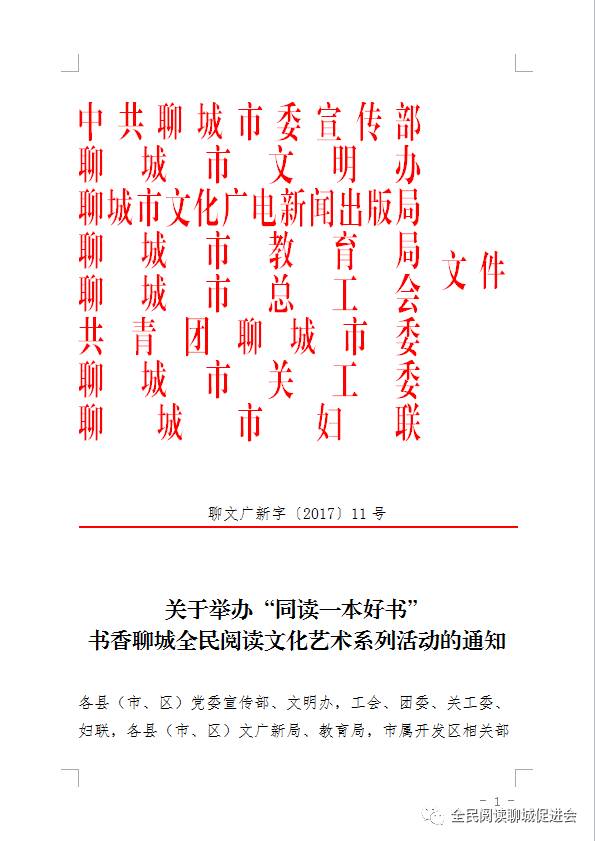 中共聊城市委宣传部
聊城市文明办
聊城市文化广电新闻出版局
聊城市教育局
聊城市总工会
共青团聊城市委
聊城市关工委
聊城市妇联

文件

聊文广新字〔2017〕11号

关于举办“同读一本好书”
书香聊城全民阅读文化艺术系列活动的通知

各县（市、区）党委宣传部、文明办，工会、团委、关工委、妇联，各县（市、区）文广新局、教育局，市属开发区相关部

- 1 -

全民阅读聊城促进会